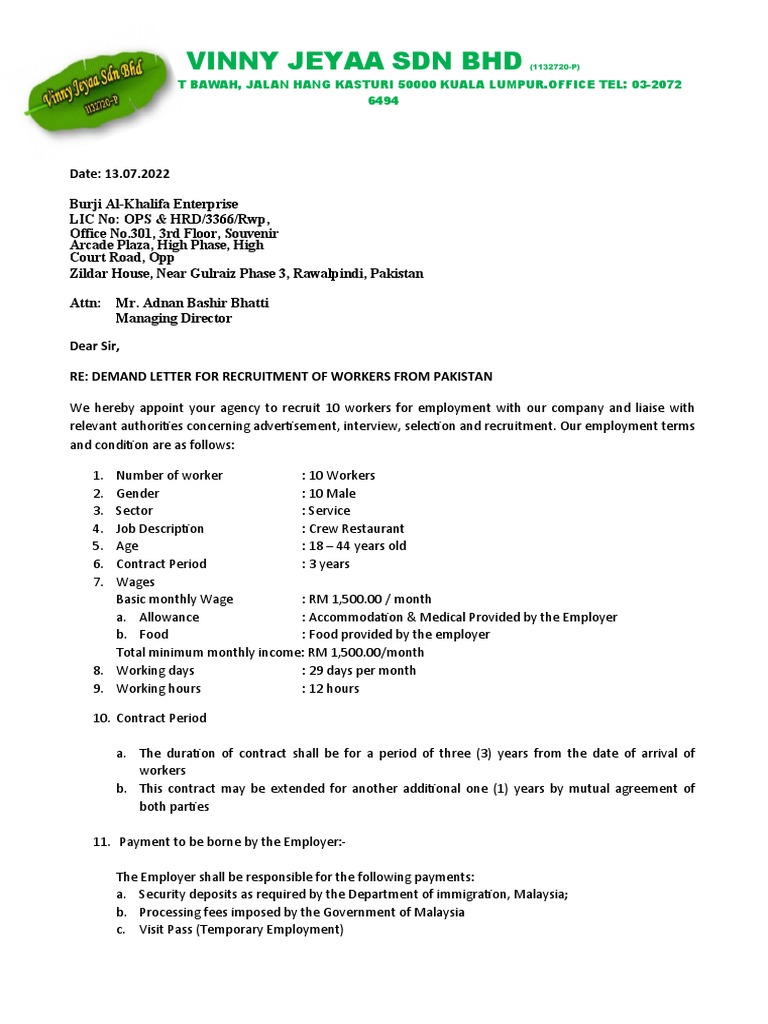 Vinny Jeyaa Sdn Bhd
1132720-P

VINNY JEYAA SDN BHD (1132720-P)
T BAWAH, JALAN HANG KASTURI 50000 KUALA LUMPUR.OFFICE TEL: 03-2072 6494

Date: 13.07.2022

Burji Al-Khalifa Enterprise
LIC No: OPS & HRD/3366/Rwp,
Office No.301, 3rd Floor, Souvenir Arcade Plaza, High Phase, High Court Road, Opp
Zildar House, Near Gulraiz Phase 3, Rawalpindi, Pakistan

Attn: Mr. Adnan Bashir Bhatti
Managing Director

Dear Sir,

RE: DEMAND LETTER FOR RECRUITMENT OF WORKERS FROM PAKISTAN

We hereby appoint your agency to recruit 10 workers for employment with our company and liaise with relevant authorities concerning advertisement, interview, selection and recruitment. Our employment terms and condition are as follows:

1. Number of worker : 10 Workers
2. Gender : 10 Male
3. Sector : Service
4. Job Description : Crew Restaurant
5. Age : 18 – 44 years old
6. Contract Period : 3 years
7. Wages
Basic monthly Wage : RM 1,500.00 / month
a. Allowance : Accommodation & Medical Provided by the Employer
b. Food : Food provided by the employer
Total minimum monthly income: RM 1,500.00/month
8. Working days : 29 days per month
9. Working hours : 12 hours

10. Contract Period

a. The duration of contract shall be for a period of three (3) years from the date of arrival of workers
b. This contract may be extended for another additional one (1) years by mutual agreement of both parties

11. Payment to be borne by the Employer:-

The Employer shall be responsible for the following payments:
a. Security deposits as required by the Department of immigration, Malaysia;
b. Processing fees imposed by the Government of Malaysia
c. Visit Pass (Temporary Employment)